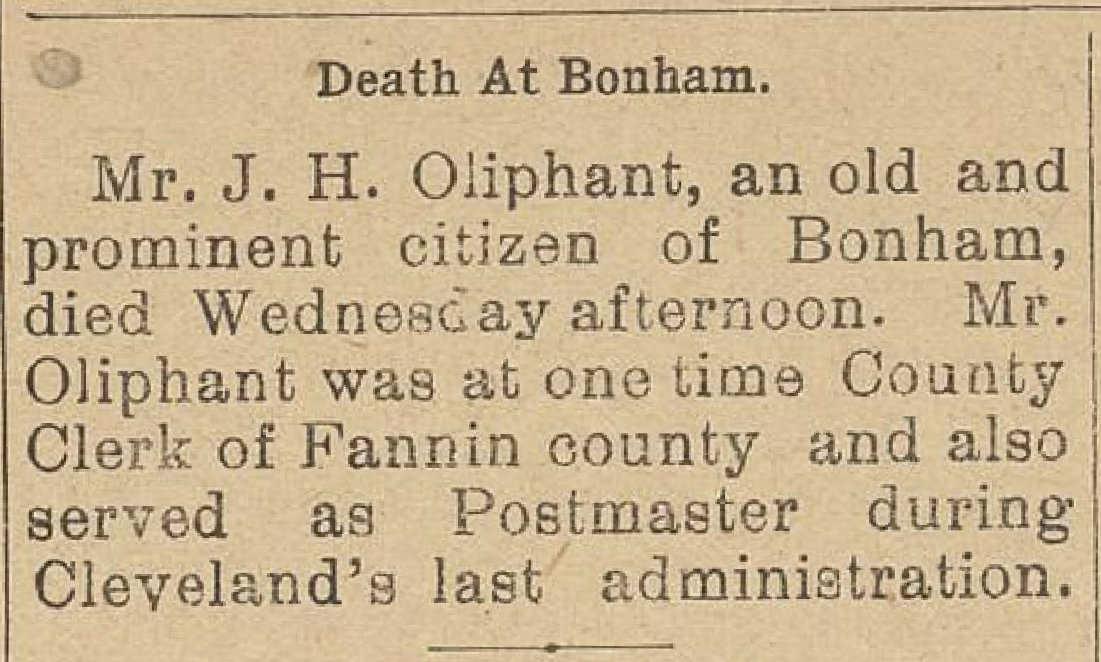 Death At Bonham.

Mr. J. H. Oliphant, an old and prominent citizen of Bonham, died Wednesday afternoon. Mr. Oliphant was at one time County Clerk of Fannin county and also served as Postmaster during Cleveland's last administration.